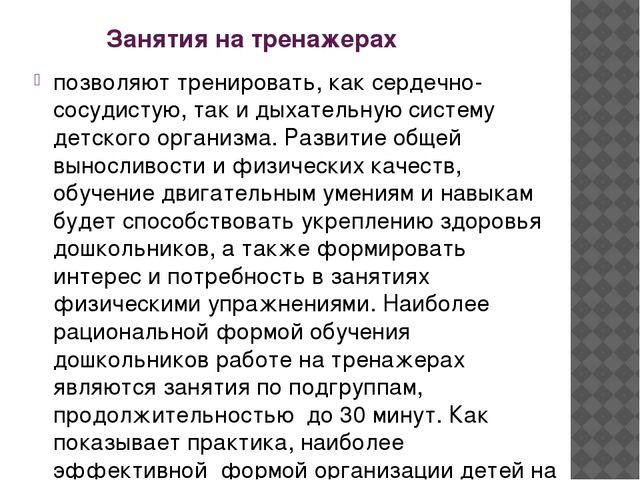 Занятия на тренажерах

позволяют тренировать, как сердечно-сосудистую, так и дыхательную систему детского организма. Развитие общей выносливости и физических качеств, обучение двигательным умениям и навыкам будет способствовать укреплению здоровья дошкольников, а также формировать интерес и потребность в занятиях физическими упражнениями. Наиболее рациональной формой обучения дошкольников работе на тренажерах являются занятия по подгруппам, продолжительностью до 30 минут. Как показывает практика, наиболее эффективной формой организации детей на